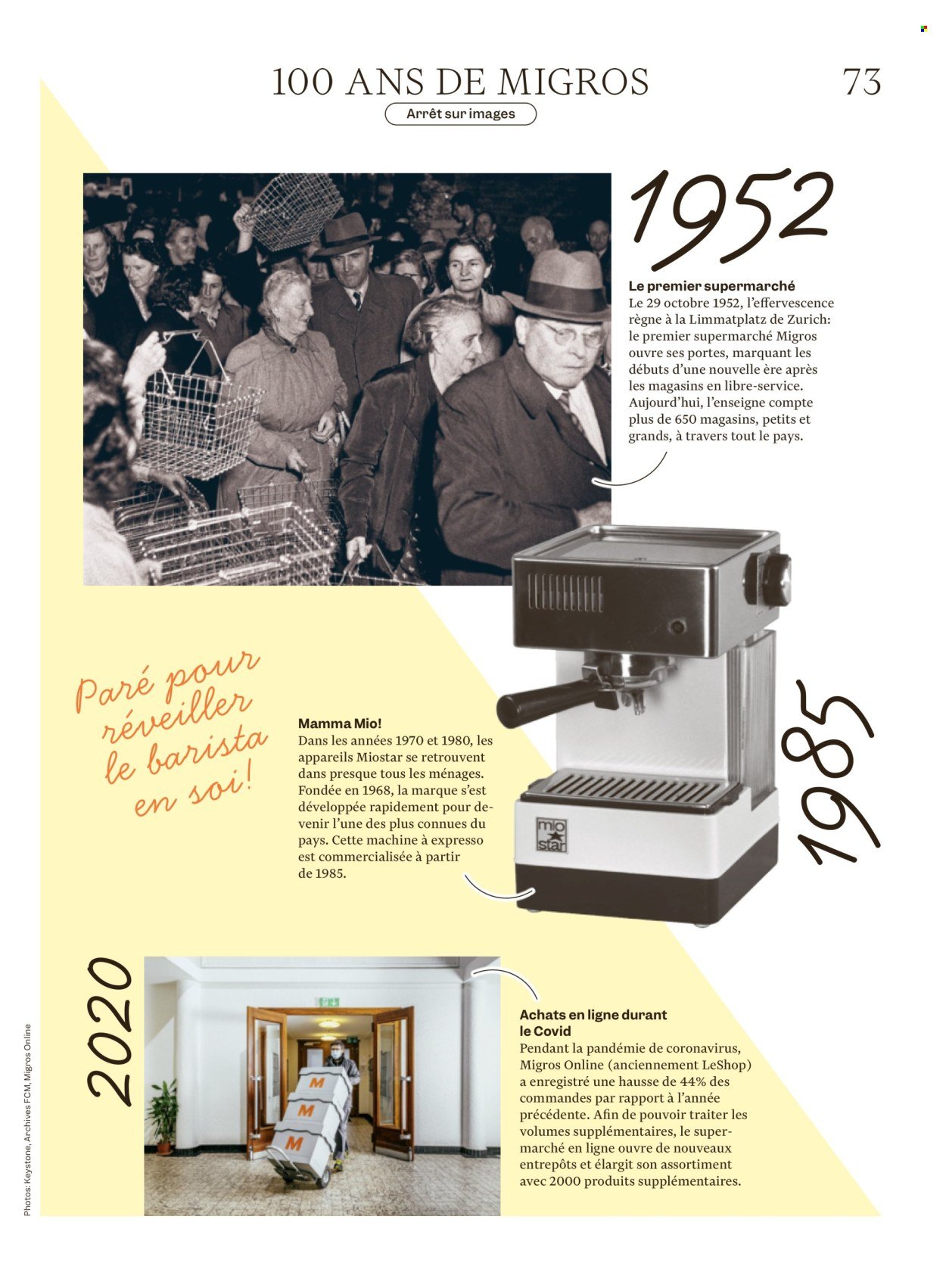 100 ANS DE MIGROS

73

Arrêt sur images

1952

Le premier supermarché
Le 29 octobre 1952, l'effervescence règne à la Limmatplatz de Zurich: le premier supermarché Migros ouvre ses portes, marquant les débuts d'une nouvelle ère après les magasins en libre-service. Aujourd'hui, l'enseigne compte plus de 650 magasins, petits et grands, à travers tout le pays.

Paré pour réveiller le barista en soi!

Mamma Mio!
Dans les années 1970 et 1980, les appareils Miostar se retrouvent dans presque tous les ménages. Fondée en 1968, la marque s'est développée rapidement pour devenir l'une des plus connues du pays. Cette machine à expresso est commercialisée à partir de 1985.

mio star

1985

2020

M

M

M

Achats en ligne durant le Covid
Pendant la pandémie de coronavirus, Migros Online (anciennement LeShop) a enregistré une hausse de 44% des commandes par rapport à l'année précédente. Afin de pouvoir traiter les volumes supplémentaires, le supermarché en ligne ouvre de nouveaux entrepôts et élargit son assortiment avec 2000 produits supplémentaires.

Photos: Keystone, Archives FCM, Migros Online